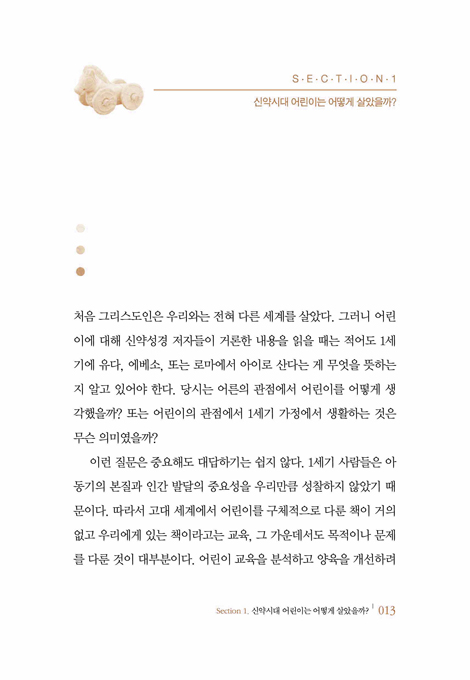 S·E·C·T·I·O·N·1

신약시대 어린이는 어떻게 살았을까?

처음 그리스도인은 우리와는 전혀 다른 세계를 살았다. 그러니 어린이에 대해 신약성경 저자들이 거론한 내용을 읽을 때는 적어도 1세기에 유다, 에베소, 또는 로마에서 아이로 산다는 게 무엇을 뜻하는지 알고 있어야 한다. 당시는 어른의 관점에서 어린이를 어떻게 생각했을까? 또는 어린이의 관점에서 1세기 가정에서 생활하는 것은 무슨 의미였을까?

이런 질문은 중요해도 대답하기는 쉽지 않다. 1세기 사람들은 아동기의 본질과 인간 발달의 중요성을 우리만큼 성찰하지 않았기 때문이다. 따라서 고대 세계에서 어린이를 구체적으로 다룬 책이 거의 없고 우리에게 있는 책이라고는 교육, 그 가운데서도 목적이나 문제를 다룬 것이 대부분이다. 어린이 교육을 분석하고 양육을 개선하려

Section 1. 신약시대 어린이는 어떻게 살았을까? | 013